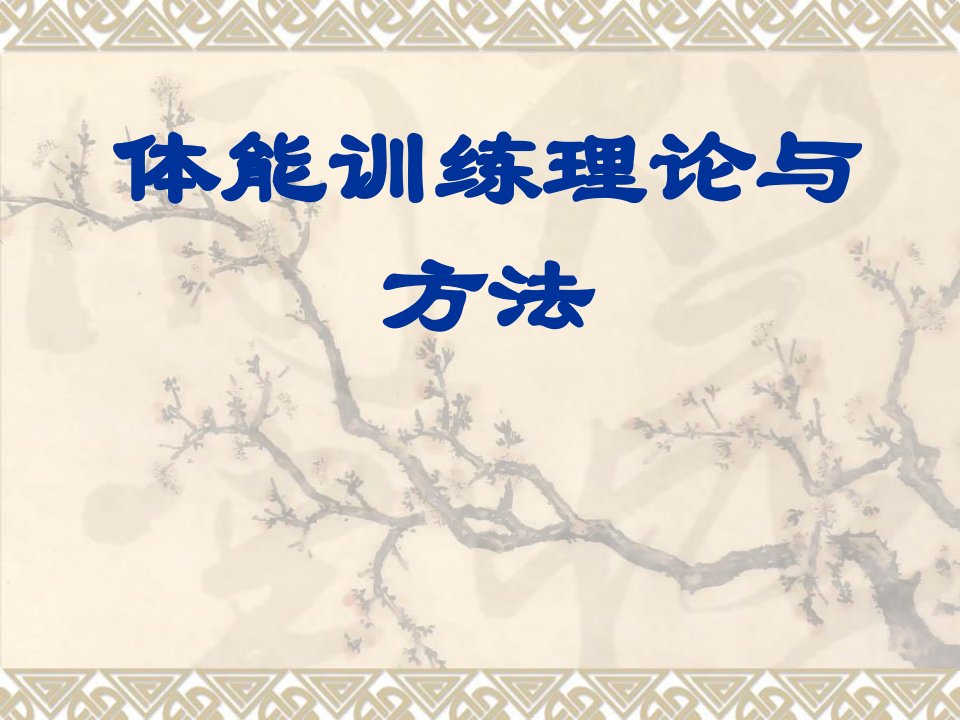 体能训练理论与方法